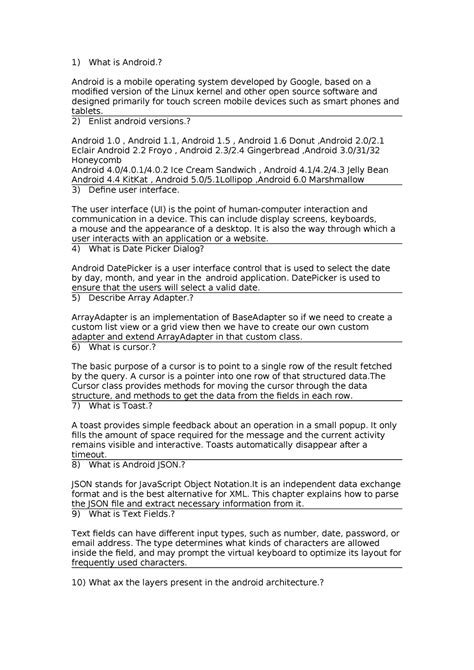 1) What is Android.?

Android is a mobile operating system developed by Google, based on a modified version of the Linux kernel and other open source software and designed primarily for touch screen mobile devices such as smart phones and tablets.

2) Enlist android versions.?

Android 1.0 , Android 1.1, Android 1.5 , Android 1.6 Donut ,Android 2.0/2.1 Eclair Android 2.2 Froyo , Android 2.3/2.4 Gingerbread ,Android 3.0/31/32 Honeycomb
Android 4.0/4.0.1/4.0.2 Ice Cream Sandwich , Android 4.1/4.2/4.3 Jelly Bean Android 4.4 KitKat , Android 5.0/5.1Lollipop ,Android 6.0 Marshmallow

3) Define user interface.

The user interface (UI) is the point of human-computer interaction and communication in a device. This can include display screens, keyboards, a mouse and the appearance of a desktop. It is also the way through which a user interacts with an application or a website.

4) What is Date Picker Dialog?

Android DatePicker is a user interface control that is used to select the date by day, month, and year in the android application. DatePicker is used to ensure that the users will select a valid date.

5) Describe Array Adapter.?

ArrayAdapter is an implementation of BaseAdapter so if we need to create a custom list view or a grid view then we have to create our own custom adapter and extend ArrayAdapter in that custom class.

6) What is cursor.?

The basic purpose of a cursor is to point to a single row of the result fetched by the query. A cursor is a pointer into one row of that structured data.The Cursor class provides methods for moving the cursor through the data structure, and methods to get the data from the fields in each row.

7) What is Toast.?

A toast provides simple feedback about an operation in a small popup. It only fills the amount of space required for the message and the current activity remains visible and interactive. Toasts automatically disappear after a timeout.

8) What is Android JSON.?

JSON stands for JavaScript Object Notation.It is an independent data exchange format and is the best alternative for XML. This chapter explains how to parse the JSON file and extract necessary information from it.

9) What is Text Fields.?

Text fields can have different input types, such as number, date, password, or email address. The type determines what kinds of characters are allowed inside the field, and may prompt the virtual keyboard to optimize its layout for frequently used characters.

10) What ax the layers present in the android architecture.?